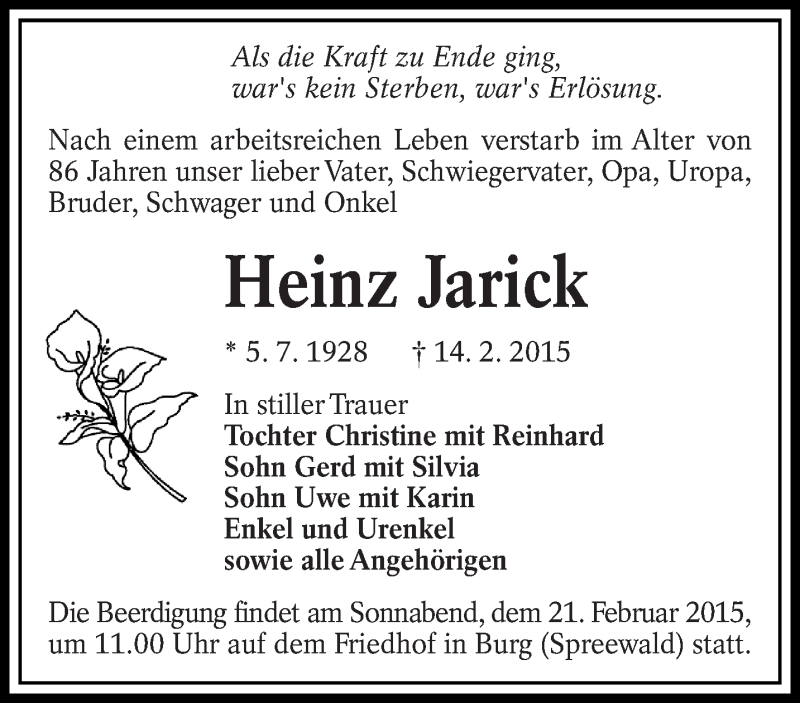 Als die Kraft zu Ende ging,
war's kein Sterben, war's Erlösung.

Nach einem arbeitsreichen Leben verstarb im Alter von 86 Jahren unser lieber Vater, Schwiegervater, Opa, Uropa, Bruder, Schwager und Onkel

Heinz Jarick

* 5. 7. 1928 † 14. 2. 2015

In stiller Trauer
Tochter Christine mit Reinhard
Sohn Gerd mit Silvia
Sohn Uwe mit Karin
Enkel und Urenkel
sowie alle Angehörigen

Die Beerdigung findet am Sonnabend, dem 21. Februar 2015, um 11.00 Uhr auf dem Friedhof in Burg (Spreewald) statt.